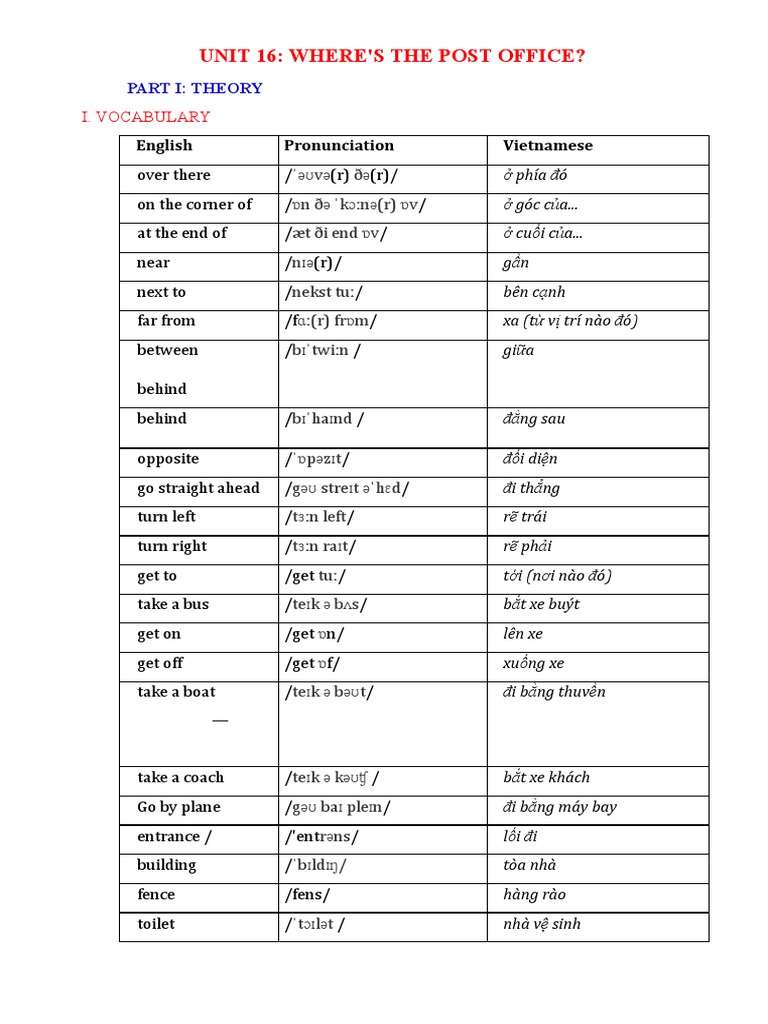 UNIT 16: WHERE'S THE POST OFFICE?

PART I: THEORY

I. VOCABULARY

| English | Pronunciation | Vietnamese |
|---|---|---|
| over there | /ˈəʊvə(r) ðə(r)/ | ở phía đó |
| on the corner of | /ɒn ðə ˈkɔːnə(r) ɒv/ | ở góc của... |
| at the end of | /æt ði end ɒv/ | ở cuối của... |
| near | /nɪə(r)/ | gần |
| next to | /nekst tuː/ | bên cạnh |
| far from | /fɑː(r) frɒm/ | xa (từ vị trí nào đó) |
| between behind | /bɪˈtwiːn / | giữa |
| behind | /bɪˈhaɪnd / | đằng sau |
| opposite | /ˈɒpəzɪt/ | đối diện |
| go straight ahead | /gəʊ streɪt əˈhɛd/ | đi thẳng |
| turn left | /tɜːn left/ | rẽ trái |
| turn right | /tɜːn raɪt/ | rẽ phải |
| get to | /get tuː/ | tới (nơi nào đó) |
| take a bus | /teɪk ə bʌs/ | bắt xe buýt |
| get on | /get ɒn/ | lên xe |
| get off | /get ɒf/ | xuống xe |
| take a boat — | /teɪk ə bəʊt/ | đi bằng thuyền |
| take a coach | /teɪk ə kəʊʧ / | bắt xe khách |
| Go by plane | /gəʊ baɪ pleɪn/ | đi bằng máy bay |
| entrance / | /'entrəns/ | lối đi |
| building | /ˈbɪldɪŋ/ | tòa nhà |
| fence | /fens/ | hàng rào |
| toilet | /ˈtɔɪlət / | nhà vệ sinh |